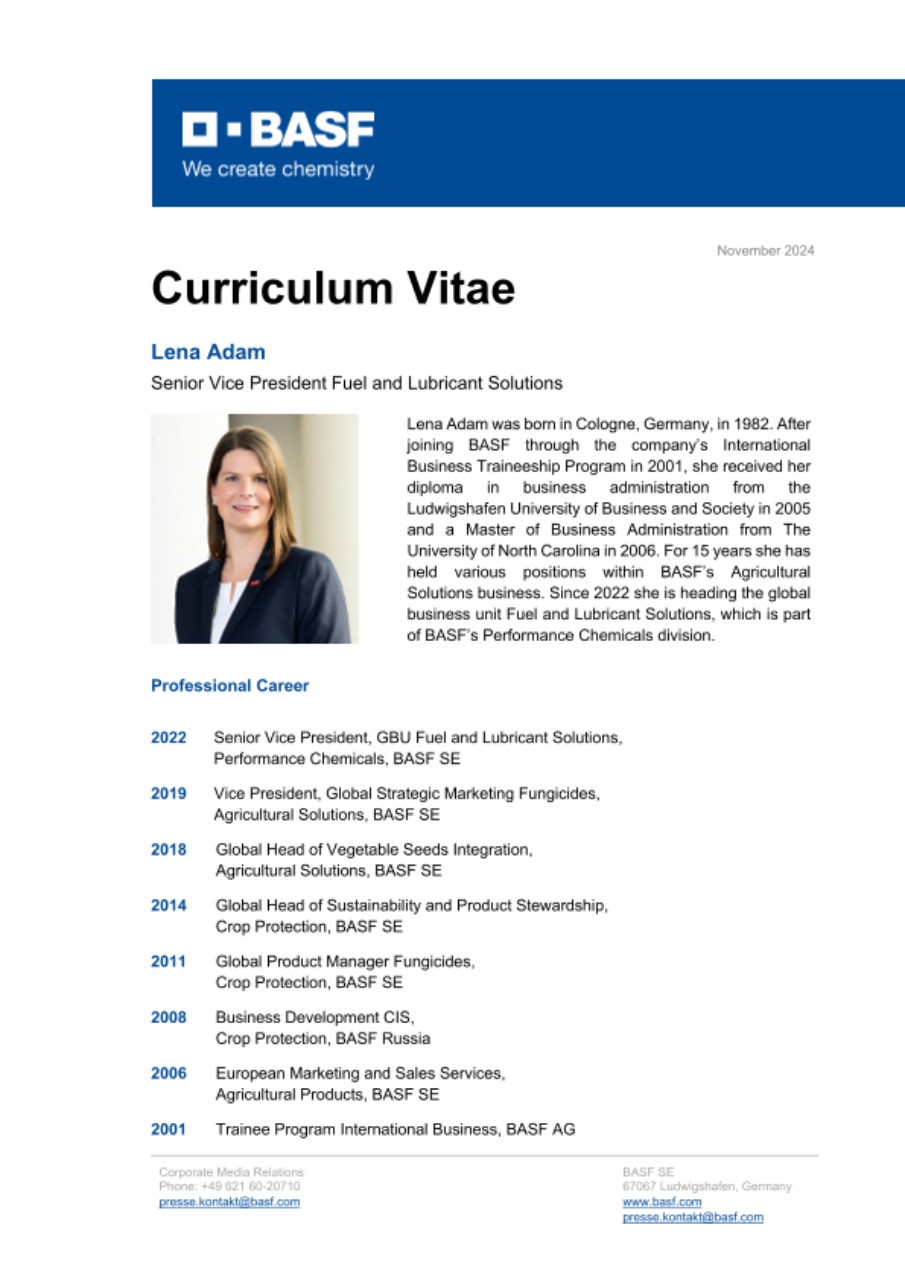 BASF
We create chemistry

November 2024

Curriculum Vitae

Lena Adam
Senior Vice President Fuel and Lubricant Solutions

Lena Adam was born in Cologne, Germany, in 1982. After joining BASF through the company's International Business Traineeship Program in 2001, she received her diploma in business administration from the Ludwigshafen University of Business and Society in 2005 and a Master of Business Administration from The University of North Carolina in 2006. For 15 years she has held various positions within BASF's Agricultural Solutions business. Since 2022 she is heading the global business unit Fuel and Lubricant Solutions, which is part of BASF's Performance Chemicals division.

Professional Career

2022 Senior Vice President, GBU Fuel and Lubricant Solutions, Performance Chemicals, BASF SE

2019 Vice President, Global Strategic Marketing Fungicides, Agricultural Solutions, BASF SE

2018 Global Head of Vegetable Seeds Integration, Agricultural Solutions, BASF SE

2014 Global Head of Sustainability and Product Stewardship, Crop Protection, BASF SE

2011 Global Product Manager Fungicides, Crop Protection, BASF SE

2008 Business Development CIS, Crop Protection, BASF Russia

2006 European Marketing and Sales Services, Agricultural Products, BASF SE

2001 Trainee Program International Business, BASF AG

Corporate Media Relations
Phone: +49 621 60-20710
presse.kontakt@basf.com

BASF SE
67067 Ludwigshafen, Germany
www.basf.com
presse.kontakt@basf.com